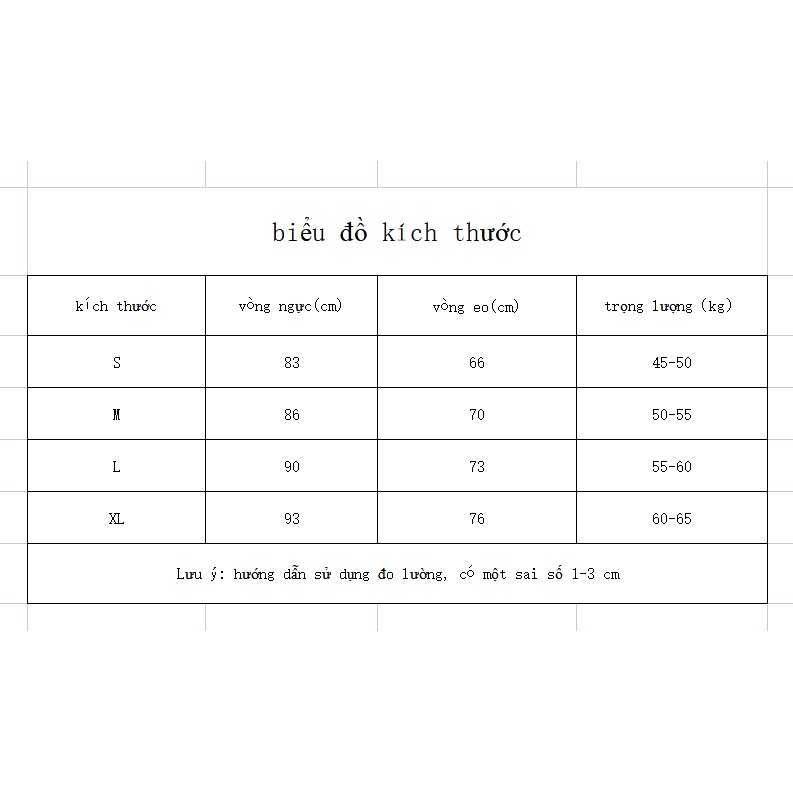 biểu đồ kích thước

| kích thước | vòng ngực(cm) | vòng eo(cm) | trọng lượng (kg) |
|---|---|---|---|
| S | 83 | 66 | 45-50 |
| M | 86 | 70 | 50-55 |
| L | 90 | 73 | 55-60 |
| XL | 93 | 76 | 60-65 |

Lưu ý: hướng dẫn sử dụng đo lường, có một sai số 1-3 cm